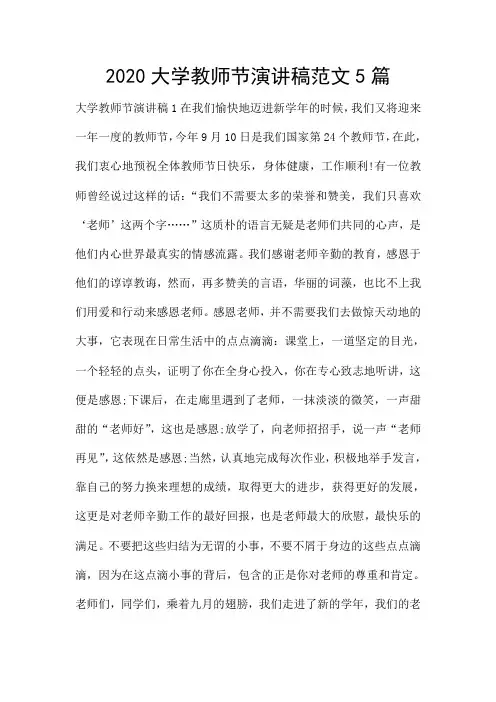 2020 大学教师节演讲稿范文 5 篇

大学教师节演讲稿 1 在我们愉快地迈进新学年的时候，我们又将迎来一年一度的教师节，今年 9 月 10 日是我们国家第 24 个教师节，在此，我们衷心地预祝全体教师节日快乐，身体健康，工作顺利!有一位教师曾经说过这样的话：“我们不需要太多的荣誉和赞美，我们只喜欢‘老师’这两个字……”这质朴的语言无疑是老师们共同的心声，是他们内心世界最真实的情感流露。我们感谢老师辛勤的教育，感恩于他们的谆谆教诲，然而，再多赞美的言语，华丽的词藻，也比不上我们用爱和行动来感恩老师。感恩老师，并不需要我们去做惊天动地的大事，它表现在日常生活中的点点滴滴：课堂上，一道坚定的目光，一个轻轻的点头，证明了你在全身心投入，你在专心致志地听讲，这便是感恩;下课后，在走廊里遇到了老师，一抹淡淡的微笑，一声甜甜的“老师好”，这也是感恩;放学了，向老师招招手，说一声“老师再见”，这依然是感恩;当然，认真地完成每次作业，积极地举手发言，靠自己的努力换来理想的成绩，取得更大的进步，获得更好的发展，这更是对老师辛勤工作的最好回报，也是老师最大的欣慰，最快乐的满足。不要把这些归结为无谓的小事，不要不屑于身边的这些点点滴滴，因为在这点滴小事的背后，包含的正是你对老师的尊重和肯定。老师们，同学们，乘着九月的翅膀，我们走进了新的学年，我们的老